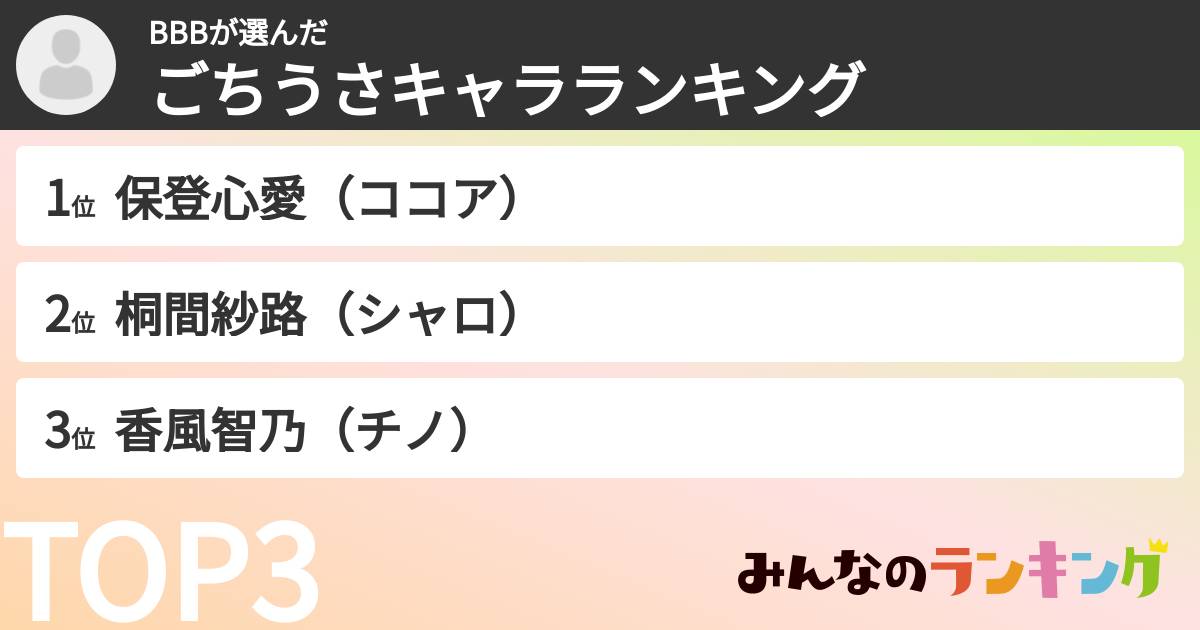 BBBが選んだ
ごちうさキャラランキング

1位 保登心愛（ココア）

2位 桐間紗路（シャロ）

3位 香風智乃（チノ）

TOP3

みんなのランキング